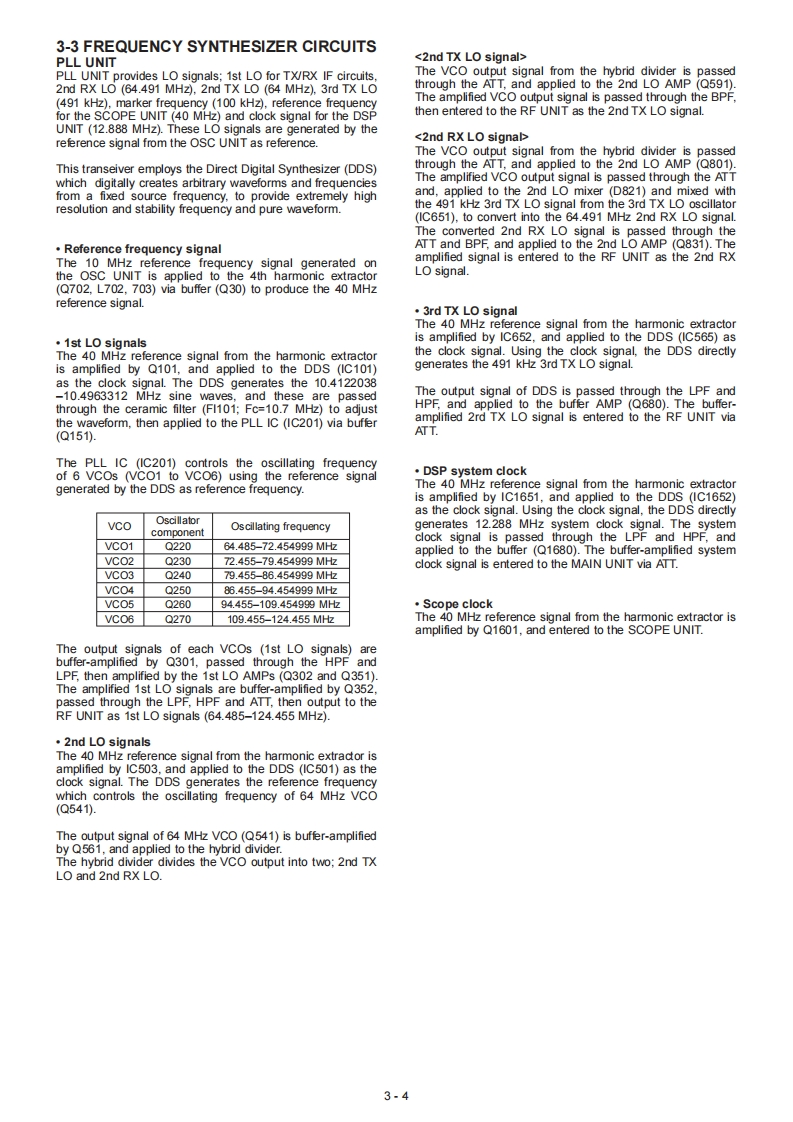 3-3 FREQUENCY SYNTHESIZER CIRCUITS
PLL UNIT
PLL UNIT provides LO signals; 1st LO for TX/RX IF circuits, 2nd RX LO (64.491 MHz), 2nd TX LO (64 MHz), 3rd TX LO (491 kHz), marker frequency (100 kHz), reference frequency for the SCOPE UNIT (40 MHz) and clock signal for the DSP UNIT (12.888 MHz). These LO signals are generated by the reference signal from the OSC UNIT as reference.

This transeiver employs the Direct Digital Synthesizer (DDS) which digitally creates arbitrary waveforms and frequencies from a fixed source frequency, to provide extremely high resolution and stability frequency and pure waveform.

• Reference frequency signal
The 10 MHz reference frequency signal generated on the OSC UNIT is applied to the 4th harmonic extractor (Q702, L702, 703) via buffer (Q30) to produce the 40 MHz reference signal.

• 1st LO signals
The 40 MHz reference signal from the harmonic extractor is amplified by Q101, and applied to the DDS (IC101) as the clock signal. The DDS generates the 10.4122038 –10.4963312 MHz sine waves, and these are passed through the ceramic filter (FI101; Fc=10.7 MHz) to adjust the waveform, then applied to the PLL IC (IC201) via buffer (Q151).

The PLL IC (IC201) controls the oscillating frequency of 6 VCOs (VCO1 to VCO6) using the reference signal generated by the DDS as reference frequency.

| VCO | Oscillator component | Oscillating frequency |
|---|---|---|
| VCO1 | Q220 | 64.485–72.454999 MHz |
| VCO2 | Q230 | 72.455–79.454999 MHz |
| VCO3 | Q240 | 79.455–86.454999 MHz |
| VCO4 | Q250 | 86.455–94.454999 MHz |
| VCO5 | Q260 | 94.455–109.454999 MHz |
| VCO6 | Q270 | 109.455–124.455 MHz |

The output signals of each VCOs (1st LO signals) are buffer-amplified by Q301, passed through the HPF and LPF, then amplified by the 1st LO AMPs (Q302 and Q351). The amplified 1st LO signals are buffer-amplified by Q352, passed through the LPF, HPF and ATT, then output to the RF UNIT as 1st LO signals (64.485–124.455 MHz).

• 2nd LO signals
The 40 MHz reference signal from the harmonic extractor is amplified by IC503, and applied to the DDS (IC501) as the clock signal. The DDS generates the reference frequency which controls the oscillating frequency of 64 MHz VCO (Q541).

The output signal of 64 MHz VCO (Q541) is buffer-amplified by Q561, and applied to the hybrid divider.
The hybrid divider divides the VCO output into two; 2nd TX LO and 2nd RX LO.

<2nd TX LO signal>
The VCO output signal from the hybrid divider is passed through the ATT, and applied to the 2nd LO AMP (Q591). The amplified VCO output signal is passed through the BPF, then entered to the RF UNIT as the 2nd TX LO signal.

<2nd RX LO signal>
The VCO output signal from the hybrid divider is passed through the ATT, and applied to the 2nd LO AMP (Q801). The amplified VCO output signal is passed through the ATT and, applied to the 2nd LO mixer (D821) and mixed with the 491 kHz 3rd TX LO signal from the 3rd TX LO oscillator (IC651), to convert into the 64.491 MHz 2nd RX LO signal. The converted 2nd RX LO signal is passed through the ATT and BPF, and applied to the 2nd LO AMP (Q831). The amplified signal is entered to the RF UNIT as the 2nd RX LO signal.

• 3rd TX LO signal
The 40 MHz reference signal from the harmonic extractor is amplified by IC652, and applied to the DDS (IC565) as the clock signal. Using the clock signal, the DDS directly generates the 491 kHz 3rd TX LO signal.

The output signal of DDS is passed through the LPF and HPF, and applied to the buffer AMP (Q680). The buffer-amplified 2rd TX LO signal is entered to the RF UNIT via ATT.

• DSP system clock
The 40 MHz reference signal from the harmonic extractor is amplified by IC1651, and applied to the DDS (IC1652) as the clock signal. Using the clock signal, the DDS directly generates 12.288 MHz system clock signal. The system clock signal is passed through the LPF and HPF, and applied to the buffer (Q1680). The buffer-amplified system clock signal is entered to the MAIN UNIT via ATT.

• Scope clock
The 40 MHz reference signal from the harmonic extractor is amplified by Q1601, and entered to the SCOPE UNIT.

3 - 4